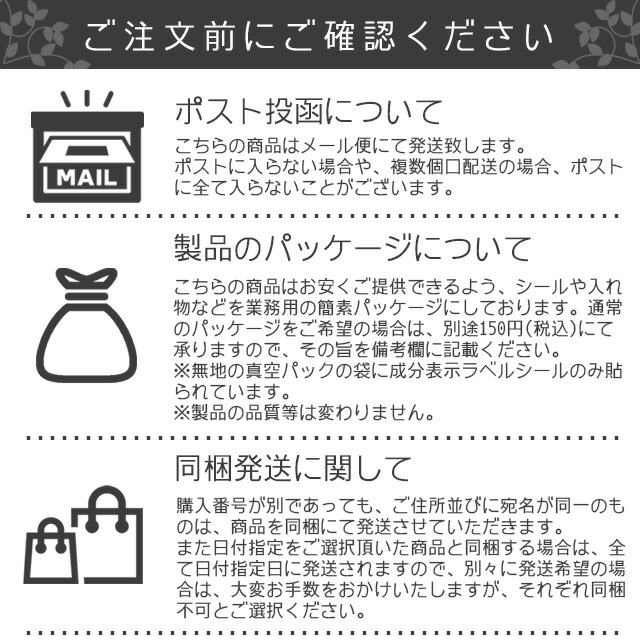 ご注文前にご確認ください

MAIL

ポスト投函について

こちらの商品はメール便にて発送致します。
ポストに入らない場合や、複数個口配送の場合、ポストに全て入らないことがございます。

製品のパッケージについて

こちらの商品はお安くご提供できるよう、シールや入れ物などを業務用の簡素パッケージにしております。通常のパッケージをご希望の場合は、別途150円(税込)にて承りますので、その旨を備考欄に記載ください。
※無地の真空パックの袋に成分表示ラベルシールのみ貼られています。
※製品の品質等は変わりません。

同梱発送に関して

購入番号が別であっても、ご住所並びに宛名が同一のものは、商品を同梱にて発送させていただきます。
また日付指定をご選択頂いた商品と同梱する場合は、全て日付指定日に発送されますので、別々に発送希望の場合は、大変お手数をおかけいたしますが、それぞれ同梱不可とご選択ください。